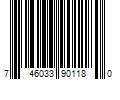 7 46033 90118 0